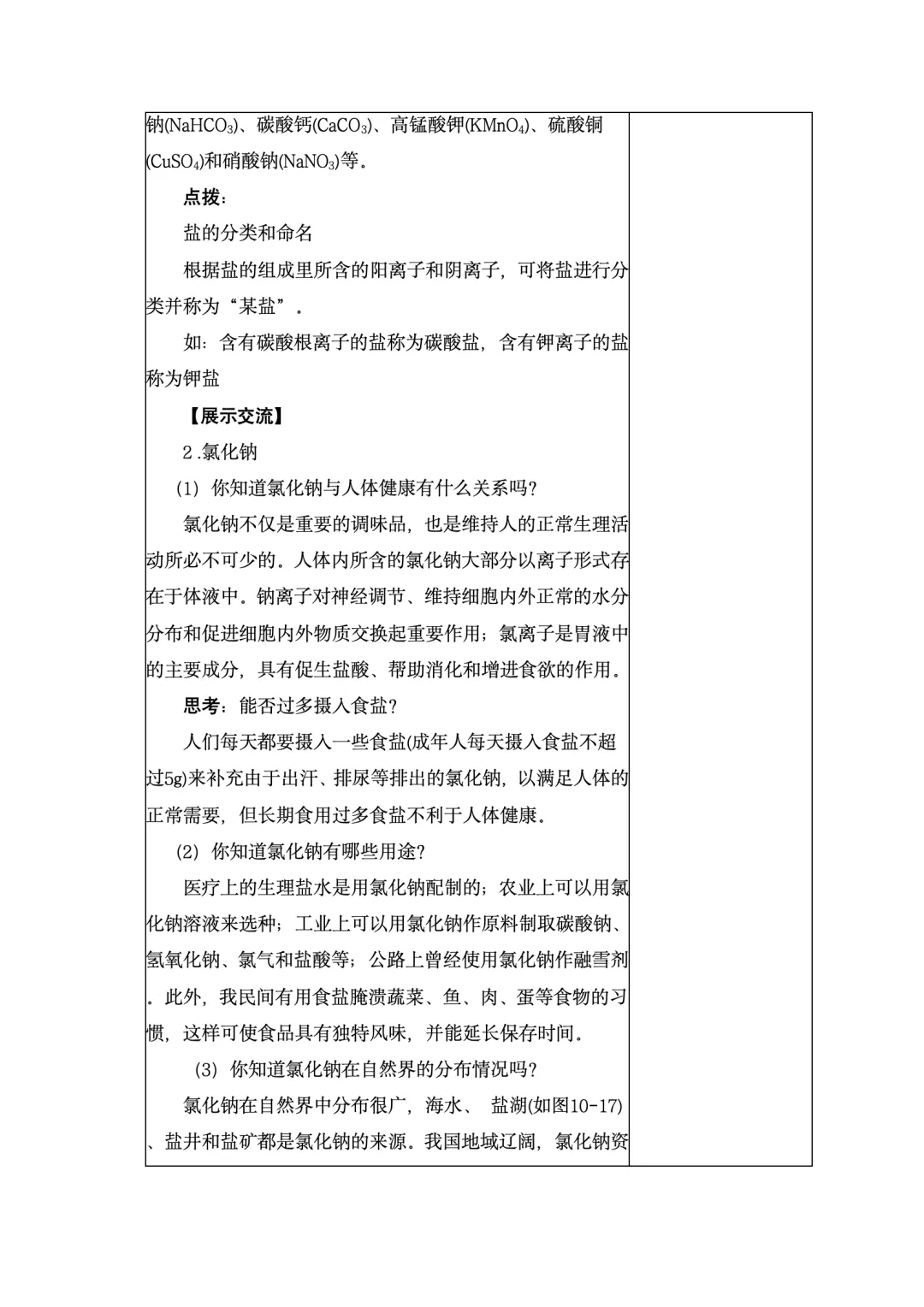 钠($NaHCO_3$)、碳酸钙($CaCO_3$)、高锰酸钾($KMnO_4$)、硫酸铜($CuSO_4$)和硝酸钠($NaNO_3$)等。

点拨：

盐的分类和命名

根据盐的组成里所含的阳离子和阴离子，可将盐进行分类并称为“某盐”。

如：含有碳酸根离子的盐称为碳酸盐，含有钾离子的盐称为钾盐

【展示交流】

2.氯化钠

(1) 你知道氯化钠与人体健康有什么关系吗？

氯化钠不仅是重要的调味品，也是维持人的正常生理活动所必不可少的。人体内所含的氯化钠大部分以离子形式存在于体液中。钠离子对神经调节、维持细胞内外正常的水分分布和促进细胞内外物质交换起重要作用；氯离子是胃液中的主要成分，具有促生盐酸、帮助消化和增进食欲的作用。

思考：能否过多摄入食盐？

人们每天都要摄入一些食盐(成年人每天摄入食盐不超过5g)来补充由于出汗、排尿等排出的氯化钠，以满足人体的正常需要，但长期食用过多食盐不利于人体健康。

(2) 你知道氯化钠有哪些用途？

医疗上的生理盐水是用氯化钠配制的；农业上可以用氯化钠溶液来选种；工业上可以用氯化钠作原料制取碳酸钠、氢氧化钠、氯气和盐酸等；公路上曾经使用氯化钠作融雪剂。此外，我民间有用食盐腌渍蔬菜、鱼、肉、蛋等食物的习惯，这样可使食品具有独特风味，并能延长保存时间。

(3) 你知道氯化钠在自然界的分布情况吗？

氯化钠在自然界中分布很广，海水、 盐湖(如图10-17)、盐井和盐矿都是氯化钠的来源。我国地域辽阔，氯化钠资